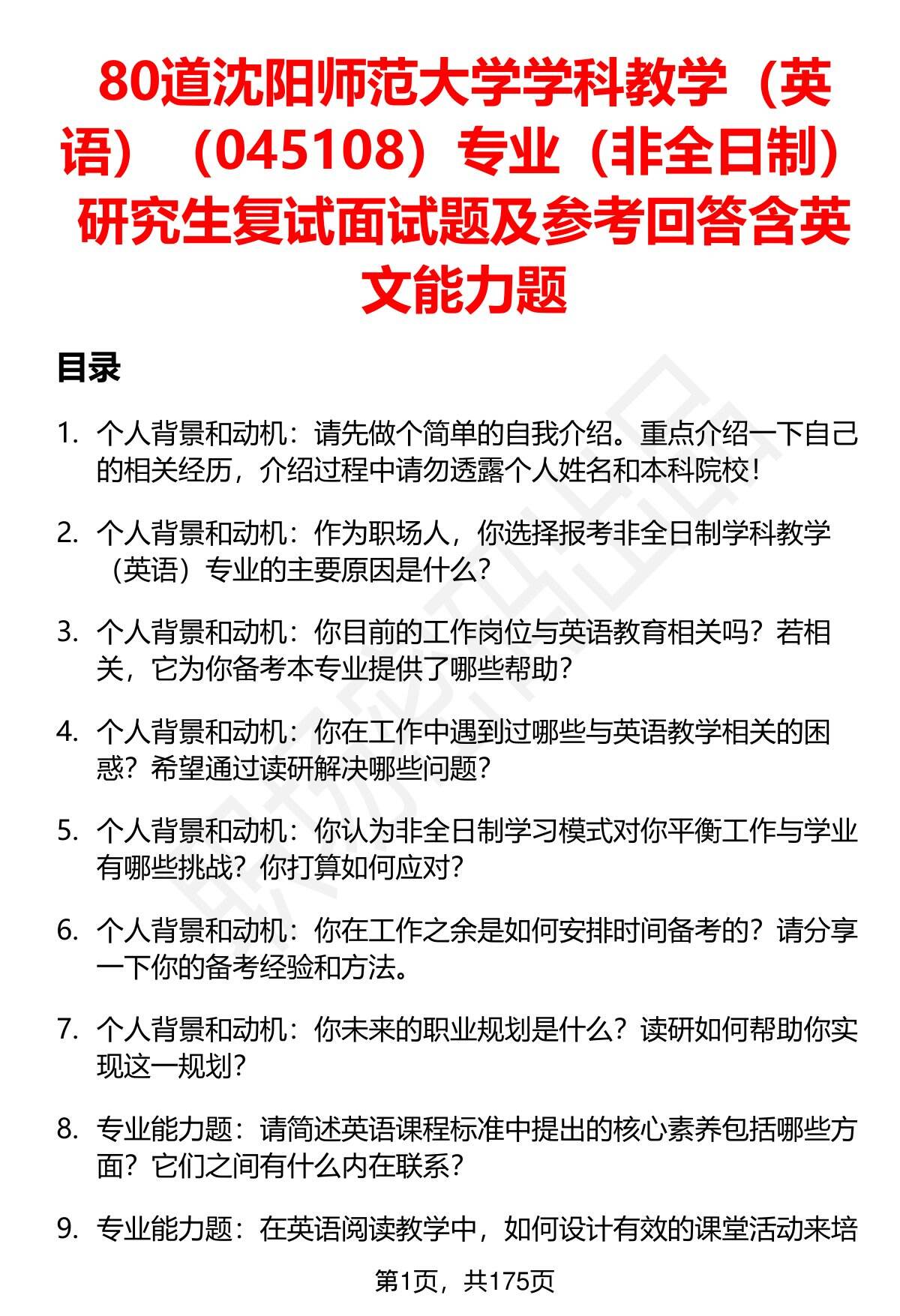 80道沈阳师范大学学科教学（英语）（045108）专业（非全日制）研究生复试面试题及参考回答含英文能力题

目录

1. 个人背景和动机：请先做个简单的自我介绍。重点介绍一下自己的相关经历，介绍过程中请勿透露个人姓名和本科院校！

2. 个人背景和动机：作为职场人，你选择报考非全日制学科教学（英语）专业的主要原因是什么？

3. 个人背景和动机：你目前的工作岗位与英语教育相关吗？若相关，它为你备考本专业提供了哪些帮助？

4. 个人背景和动机：你在工作中遇到过哪些与英语教学相关的困惑？希望通过读研解决哪些问题？

5. 个人背景和动机：你认为非全日制学习模式对你平衡工作与学业有哪些挑战？你打算如何应对？

6. 个人背景和动机：你在工作之余是如何安排时间备考的？请分享一下你的备考经验和方法。

7. 个人背景和动机：你未来的职业规划是什么？读研如何帮助你实现这一规划？

8. 专业能力题：请简述英语课程标准中提出的核心素养包括哪些方面？它们之间有什么内在联系？

9. 专业能力题：在英语阅读教学中，如何设计有效的课堂活动来培

第1页，共175页